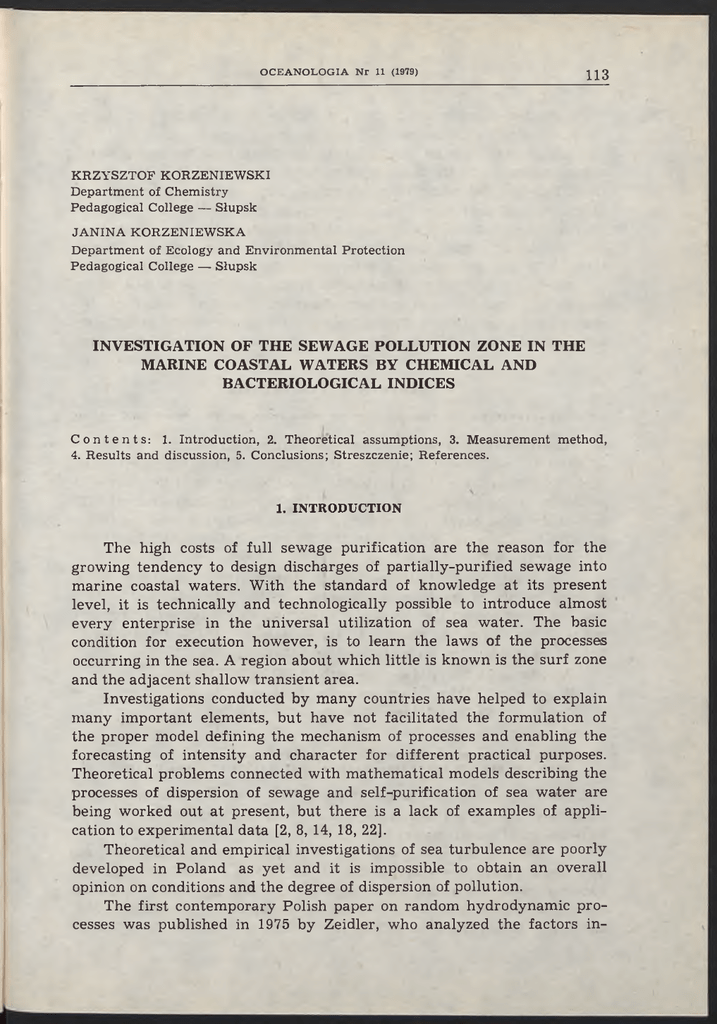 OCEANOLOGIA Nr 11 (1979) 113

KRZYSZTOF KORZENIEWSKI
Department of Chemistry
Pedagogical College — Słupsk

JANINA KORZENIEWSKA
Department of Ecology and Environmental Protection
Pedagogical College — Słupsk

INVESTIGATION OF THE SEWAGE POLLUTION ZONE IN THE MARINE COASTAL WATERS BY CHEMICAL AND BACTERIOLOGICAL INDICES

Contents: 1. Introduction, 2. Theoretical assumptions, 3. Measurement method, 4. Results and discussion, 5. Conclusions; Streszczenie; References.

1. INTRODUCTION

The high costs of full sewage purification are the reason for the growing tendency to design discharges of partially-purified sewage into marine coastal waters. With the standard of knowledge at its present level, it is technically and technologically possible to introduce almost every enterprise in the universal utilization of sea water. The basic condition for execution however, is to learn the laws of the processes occurring in the sea. A region about which little is known is the surf zone and the adjacent shallow transient area.

Investigations conducted by many countries have helped to explain many important elements, but have not facilitated the formulation of the proper model defining the mechanism of processes and enabling the forecasting of intensity and character for different practical purposes. Theoretical problems connected with mathematical models describing the processes of dispersion of sewage and self-purification of sea water are being worked out at present, but there is a lack of examples of application to experimental data [2, 8, 14, 18, 22].

Theoretical and empirical investigations of sea turbulence are poorly developed in Poland as yet and it is impossible to obtain an overall opinion on conditions and the degree of dispersion of pollution.

The first contemporary Polish paper on random hydrodynamic processes was published in 1975 by Zeidler, who analyzed the factors in-